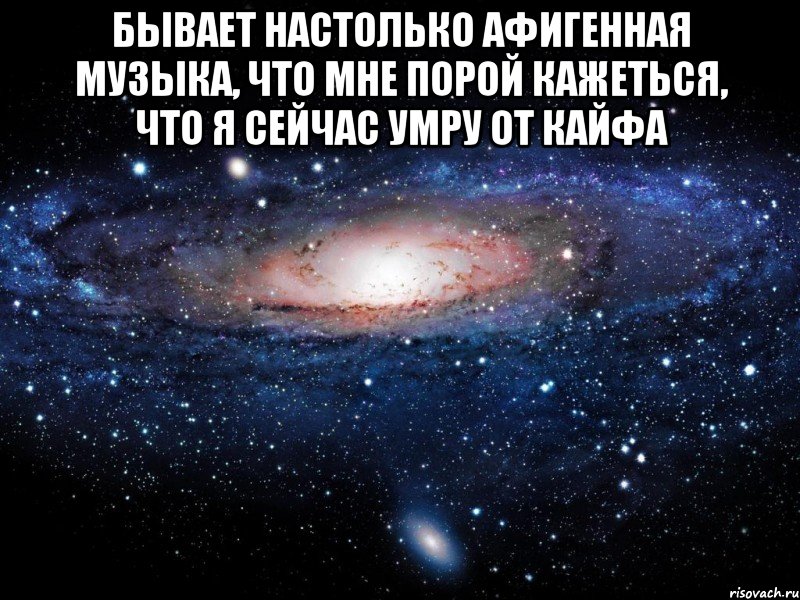 БЫВАЕТ НАСТОЛЬКО АФИГЕННАЯ МУЗЫКА, ЧТО МНЕ ПОРОЙ КАЖЕТЬСЯ, ЧТО Я СЕЙЧАС УМРУ ОТ КАЙФА

risovach.ru